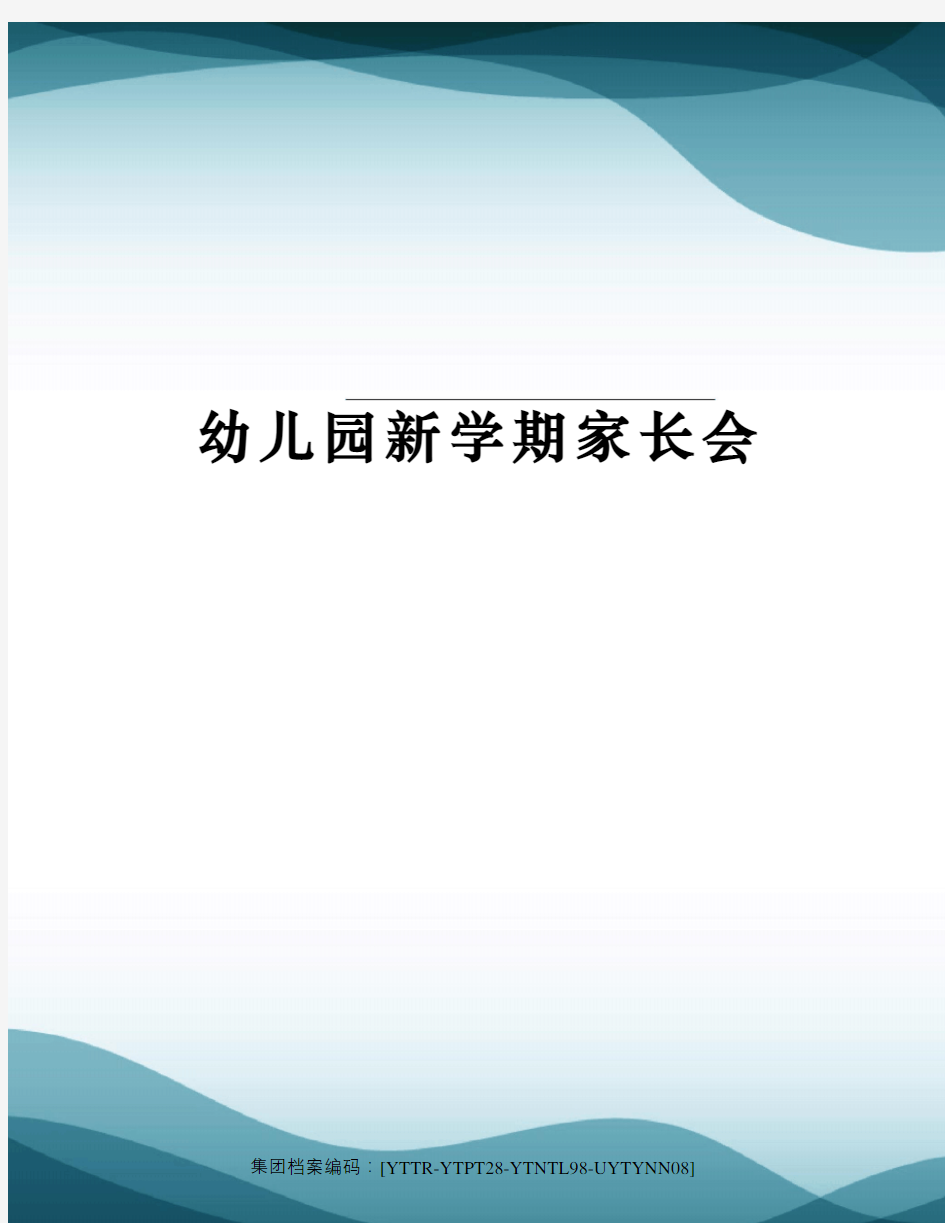 幼儿园新学期家长会

集团档案编码：[YTTR-YTPT28-YTNTL98-UYTYNN08]